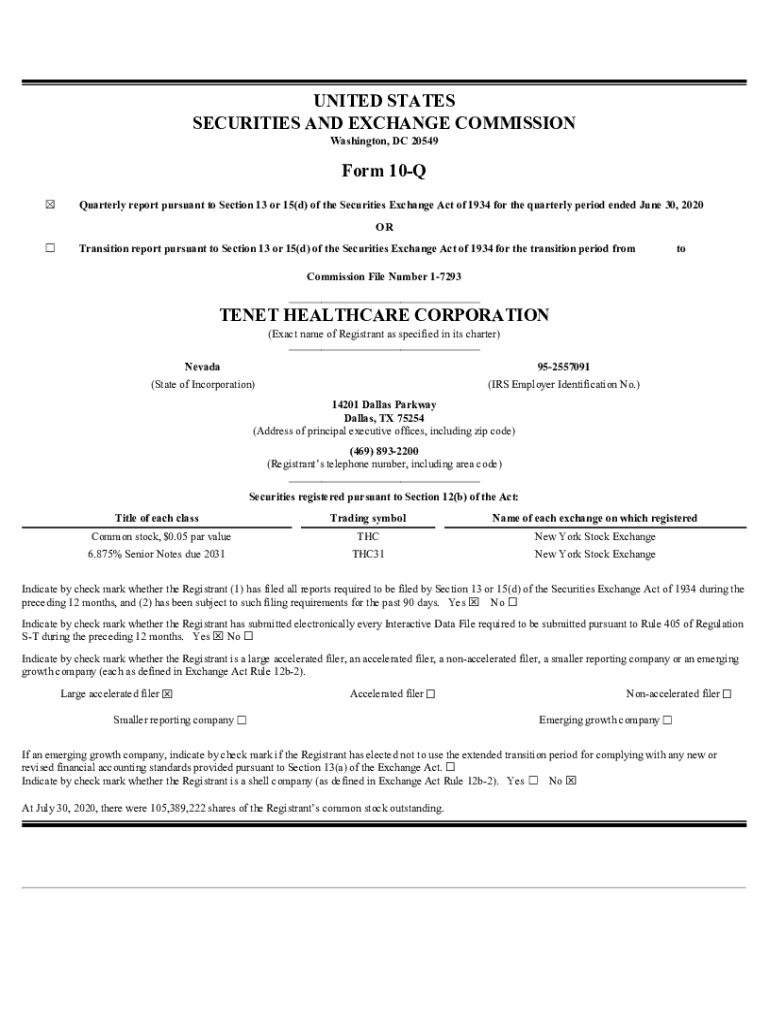 UNITED STATES
SECURITIES AND EXCHANGE COMMISSION
Washington, DC 20549

Form 10-Q

☒ Quarterly report pursuant to Section 13 or 15(d) of the Securities Exchange Act of 1934 for the quarterly period ended June 30, 2020

OR

☐ Transition report pursuant to Section 13 or 15(d) of the Securities Exchange Act of 1934 for the transition period from to

Commission File Number 1-7293

TENET HEALTHCARE CORPORATION
(Exact name of Registrant as specified in its charter)

Nevada
(State of Incorporation)

95-2557091
(IRS Employer Identification No.)

14201 Dallas Parkway
Dallas, TX 75254
(Address of principal executive offices, including zip code)

(469) 893-2200
(Registrant's telephone number, including area code)

Securities registered pursuant to Section 12(b) of the Act:

| Title of each class | Trading symbol | Name of each exchange on which registered |
|---|---|---|
| Common stock, $0.05 par value | THC | New York Stock Exchange |
| 6.875% Senior Notes due 2031 | THC31 | New York Stock Exchange |

Indicate by check mark whether the Registrant (1) has filed all reports required to be filed by Section 13 or 15(d) of the Securities Exchange Act of 1934 during the preceding 12 months, and (2) has been subject to such filing requirements for the past 90 days. Yes ☒ No ☐

Indicate by check mark whether the Registrant has submitted electronically every Interactive Data File required to be submitted pursuant to Rule 405 of Regulation S-T during the preceding 12 months. Yes ☒ No ☐

Indicate by check mark whether the Registrant is a large accelerated filer, an accelerated filer, a non-accelerated filer, a smaller reporting company or an emerging growth company (each as defined in Exchange Act Rule 12b-2).

Large accelerated filer ☒ Accelerated filer ☐ Non-accelerated filer ☐

Smaller reporting company ☐ Emerging growth company ☐

If an emerging growth company, indicate by check mark if the Registrant has elected not to use the extended transition period for complying with any new or revised financial accounting standards provided pursuant to Section 13(a) of the Exchange Act. ☐
Indicate by check mark whether the Registrant is a shell company (as defined in Exchange Act Rule 12b-2). Yes ☐ No ☒

At July 30, 2020, there were 105,389,222 shares of the Registrant's common stock outstanding.